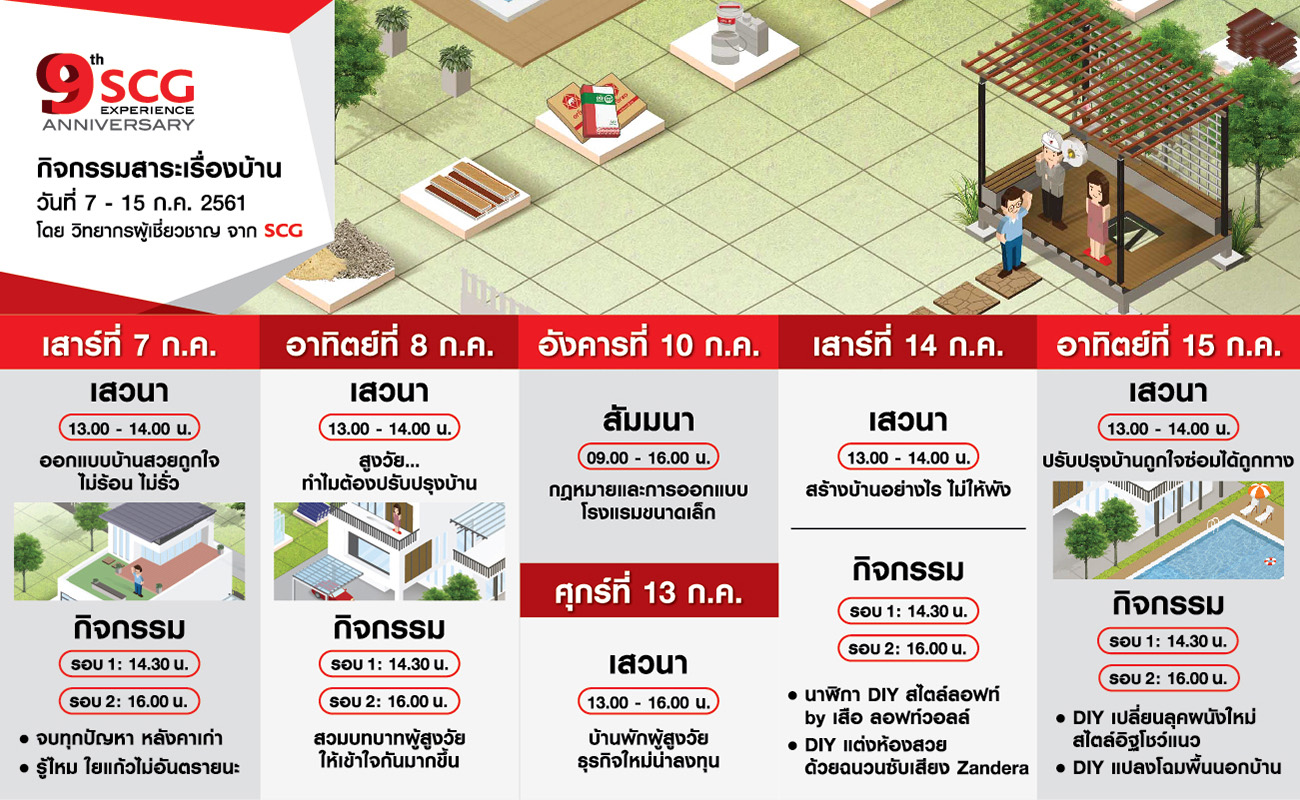 9th SCG EXPERIENCE ANNIVERSARY

กิจกรรมสาระเรื่องบ้าน
วันที่ 7 - 15 ก.ค. 2561
โดย วิทยากรผู้เชี่ยวชาญ จาก SCG

เสาร์ที่ 7 ก.ค.

เสวนา
13.00 - 14.00 น.
ออกแบบบ้านสวยถูกใจ ไม่ร้อน ไม่รั่ว

กิจกรรม
รอบ 1: 14.30 น.
รอบ 2: 16.00 น.
• จบทุกปัญหา หลังคาเก่า
• รู้ไหม ใยแก้วไม่อันตรายนะ

อาทิตย์ที่ 8 ก.ค.

เสวนา
13.00 - 14.00 น.
สูงวัย... ทำไมต้องปรับปรุงบ้าน

กิจกรรม
รอบ 1: 14.30 น.
รอบ 2: 16.00 น.
สวมบทบาทผู้สูงวัย ให้เข้าใจกันมากขึ้น

อังคารที่ 10 ก.ค.

สัมมนา
09.00 - 16.00 น.
กฎหมายและการออกแบบ โรงแรมขนาดเล็ก

ศุกร์ที่ 13 ก.ค.

เสวนา
13.00 - 16.00 น.
บ้านพักผู้สูงวัย ธุรกิจใหม่น่าลงทุน

เสาร์ที่ 14 ก.ค.

เสวนา
13.00 - 14.00 น.
สร้างบ้านอย่างไร ไม่ให้พัง

กิจกรรม
รอบ 1: 14.30 น.
รอบ 2: 16.00 น.
• นาฬิกา DIY สไตล์ลอฟท์ by เสือ ลอฟท์วอลล์
• DIY แต่งห้องสวย ด้วยฉนวนซับเสียง Zandera

อาทิตย์ที่ 15 ก.ค.

เสวนา
13.00 - 14.00 น.
ปรับปรุงบ้านถูกใจซ่อมได้ถูกทาง

กิจกรรม
รอบ 1: 14.30 น.
รอบ 2: 16.00 น.
• DIY เปลี่ยนลุคผนังใหม่ สไตล์อิฐโชว์แนว
• DIY แปลงโฉมพื้นนอกบ้าน